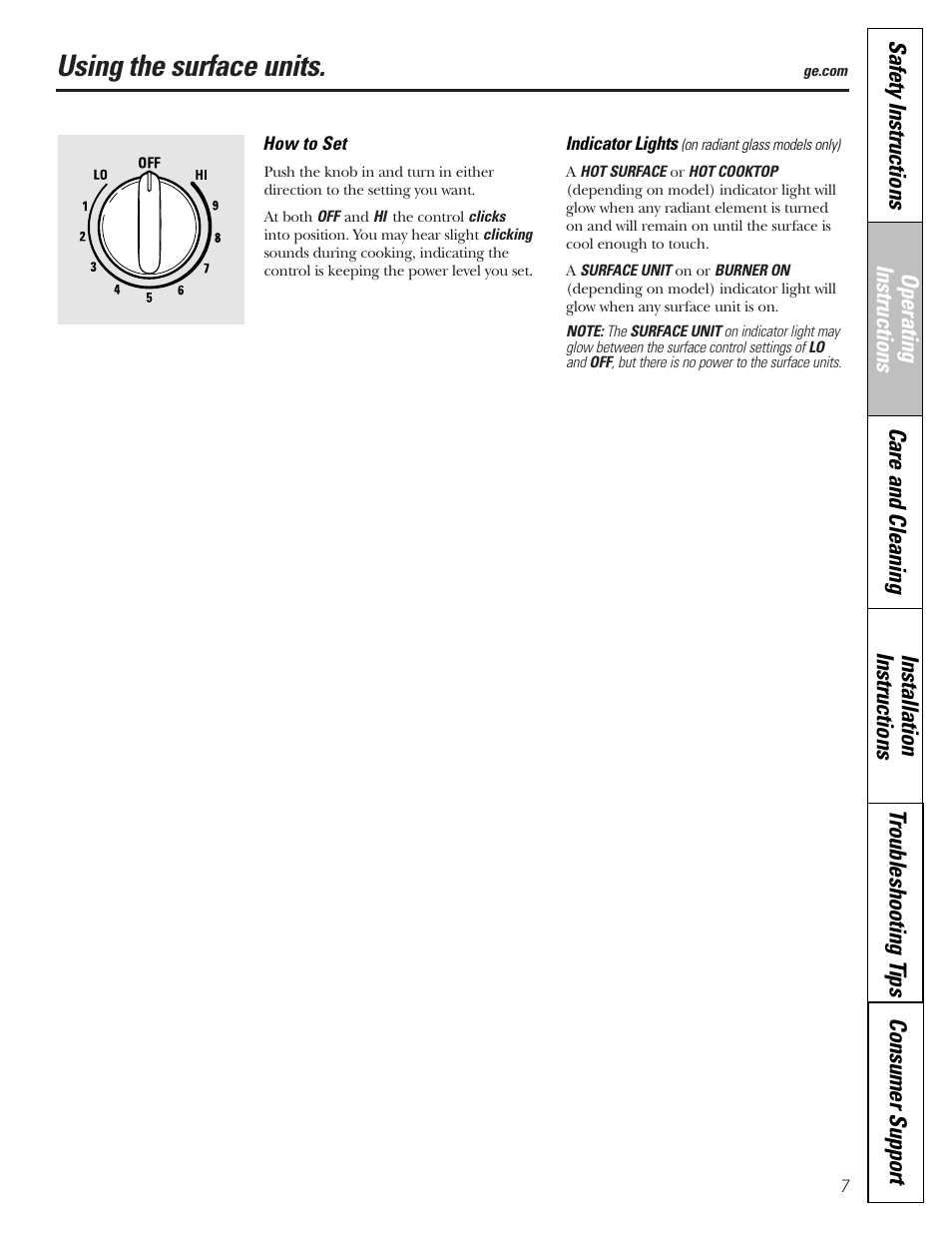 Using the surface units.

ge.com

OFF
LO
HI
1
2
3
4
5
6
7
8
9

How to Set

Push the knob in and turn in either direction to the setting you want.

At both OFF and HI the control clicks into position. You may hear slight clicking sounds during cooking, indicating the control is keeping the power level you set.

Indicator Lights (on radiant glass models only)

A HOT SURFACE or HOT COOKTOP (depending on model) indicator light will glow when any radiant element is turned on and will remain on until the surface is cool enough to touch.

A SURFACE UNIT on or BURNER ON (depending on model) indicator light will glow when any surface unit is on.

NOTE: The SURFACE UNIT on indicator light may glow between the surface control settings of LO and OFF, but there is no power to the surface units.

Safety Instructions

Operating Instructions

Care and Cleaning

Installation Instructions

Troubleshooting Tips

Consumer Support

7